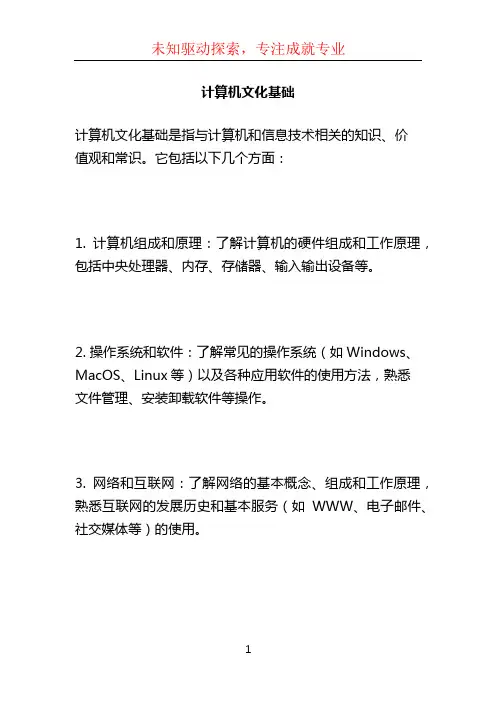 未知驱动探索，专注成就专业

计算机文化基础

计算机文化基础是指与计算机和信息技术相关的知识、价值观和常识。它包括以下几个方面：

1. 计算机组成和原理：了解计算机的硬件组成和工作原理，包括中央处理器、内存、存储器、输入输出设备等。

2. 操作系统和软件：了解常见的操作系统（如 Windows、MacOS、Linux 等）以及各种应用软件的使用方法，熟悉文件管理、安装卸载软件等操作。

3. 网络和互联网：了解网络的基本概念、组成和工作原理，熟悉互联网的发展历史和基本服务（如 WWW、电子邮件、社交媒体等）的使用。

1